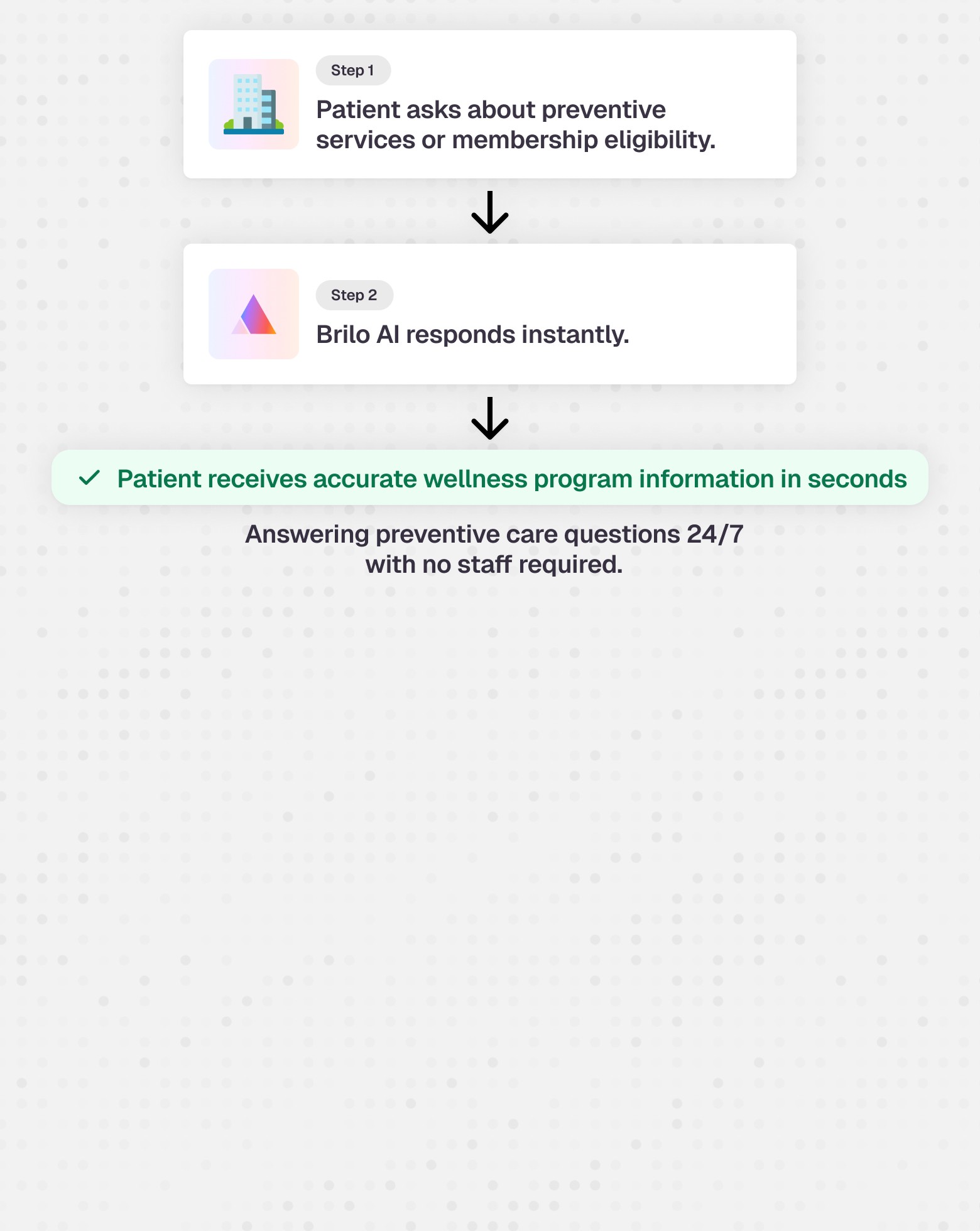 Step 1

Patient asks about preventive services or membership eligibility.

Step 2

Brilo AI responds instantly.

Patient receives accurate wellness program information in seconds

Answering preventive care questions 24/7 with no staff required.